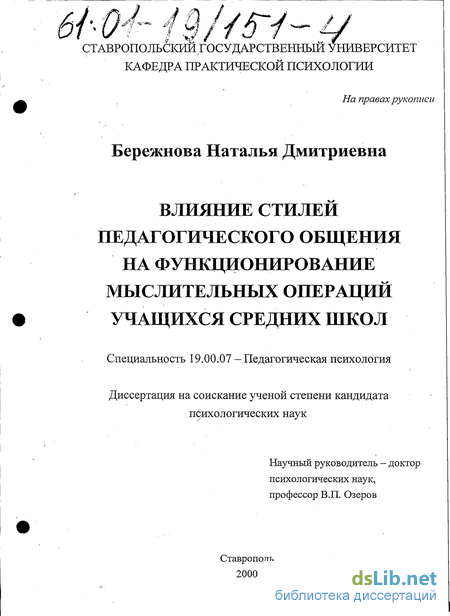 61:01-19/151-4

СТАВРОПОЛЬСКИЙ ГОСУДАРСТВЕННЫЙ УНИВЕРСИТЕТ
КАФЕДРА ПРАКТИЧЕСКОЙ ПСИХОЛОГИИ

На правах рукописи

Бережнова Наталья Дмитриевна

ВЛИЯНИЕ СТИЛЕЙ ПЕДАГОГИЧЕСКОГО ОБЩЕНИЯ НА ФУНКЦИОНИРОВАНИЕ МЫСЛИТЕЛЬНЫХ ОПЕРАЦИЙ УЧАЩИХСЯ СРЕДНИХ ШКОЛ

Специальность 19.00.07 – Педагогическая психология

Диссертация на соискание ученой степени кандидата психологических наук

Научный руководитель – доктор психологических наук, профессор В.П. Озеров

Ставрополь
2000

dsLib.net
библиотека диссертаций